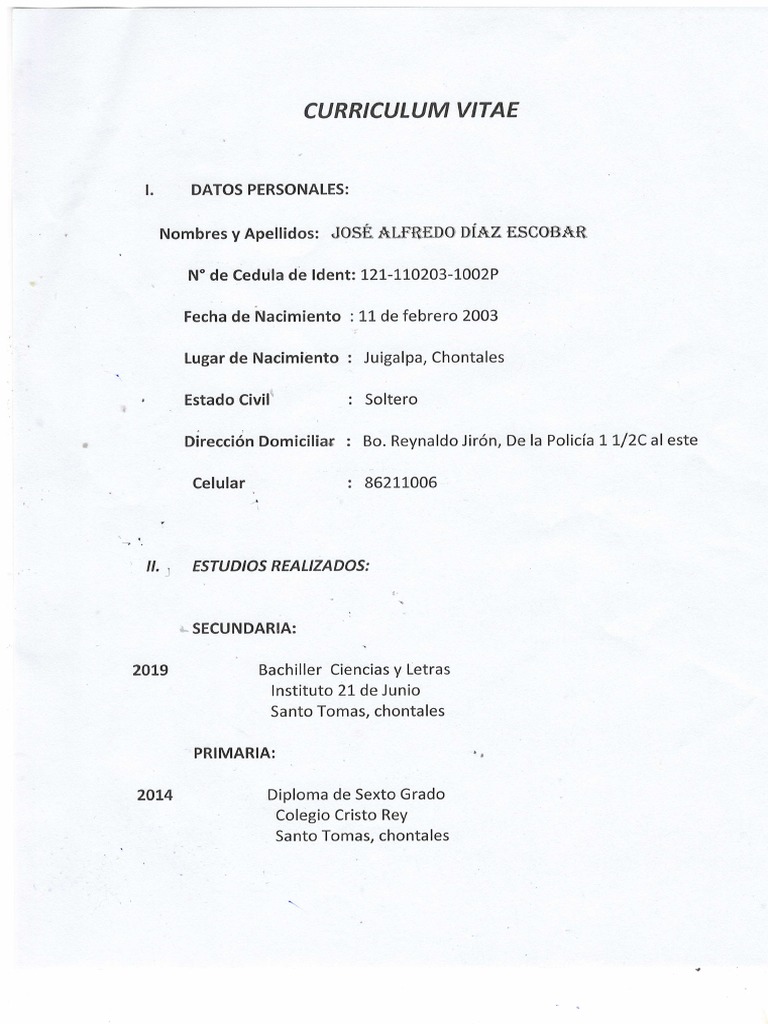 CURRICULUM VITAE

I. DATOS PERSONALES:

Nombres y Apellidos: JOSÉ ALFREDO DÍAZ ESCOBAR

N° de Cedula de Ident: 121-110203-1002P

Fecha de Nacimiento : 11 de febrero 2003

Lugar de Nacimiento : Juigalpa, Chontales

Estado Civil : Soltero

Dirección Domiciliar : Bo. Reynaldo Jirón, De la Policía 1 1/2C al este

Celular : 86211006

II. ESTUDIOS REALIZADOS:

SECUNDARIA:

2019 Bachiller Ciencias y Letras
Instituto 21 de Junio
Santo Tomas, chontales

PRIMARIA:

2014 Diploma de Sexto Grado
Colegio Cristo Rey
Santo Tomas, chontales